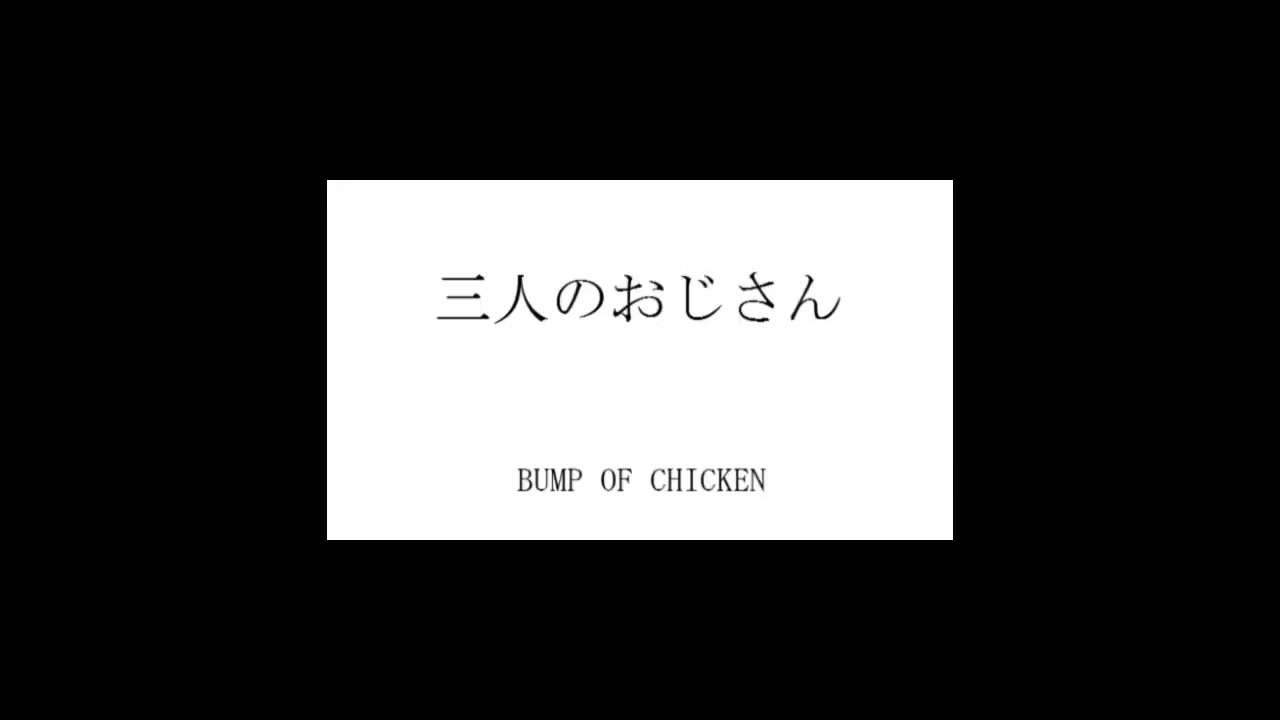 三人のおじさん

BUMP OF CHICKEN